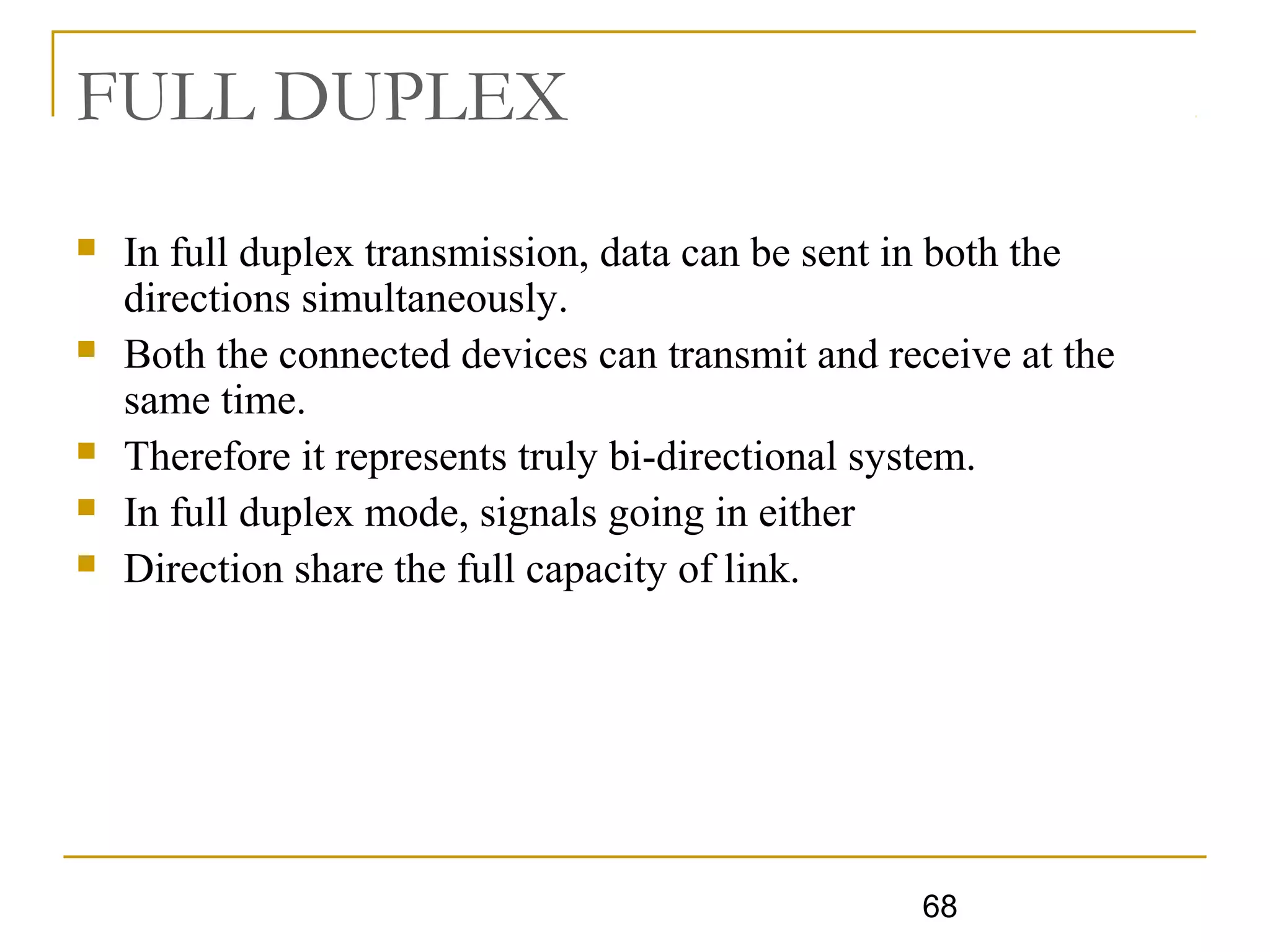 FULL DUPLEX

- In full duplex transmission, data can be sent in both the directions simultaneously.
- Both the connected devices can transmit and receive at the same time.
- Therefore it represents truly bi-directional system.
- In full duplex mode, signals going in either
- Direction share the full capacity of link.

68